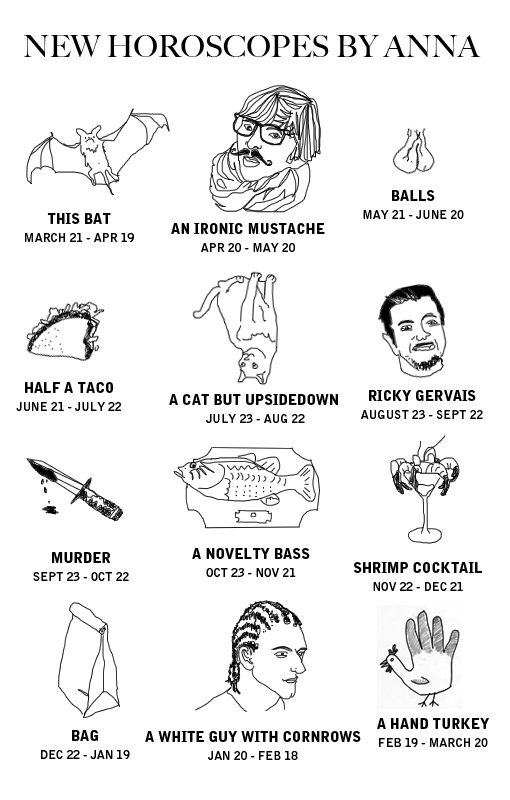 NEW HOROSCOPES BY ANNA

THIS BAT
MARCH 21 - APR 19

AN IRONIC MUSTACHE
APR 20 - MAY 20

BALLS
MAY 21 - JUNE 20

HALF A TACO
JUNE 21 - JULY 22

A CAT BUT UPSIDEDOWN
JULY 23 - AUG 22

RICKY GERVAIS
AUGUST 23 - SEPT 22

MURDER
SEPT 23 - OCT 22

A NOVELTY BASS
OCT 23 - NOV 21

SHRIMP COCKTAIL
NOV 22 - DEC 21

BAG
DEC 22 - JAN 19

A WHITE GUY WITH CORNROWS
JAN 20 - FEB 18

A HAND TURKEY
FEB 19 - MARCH 20